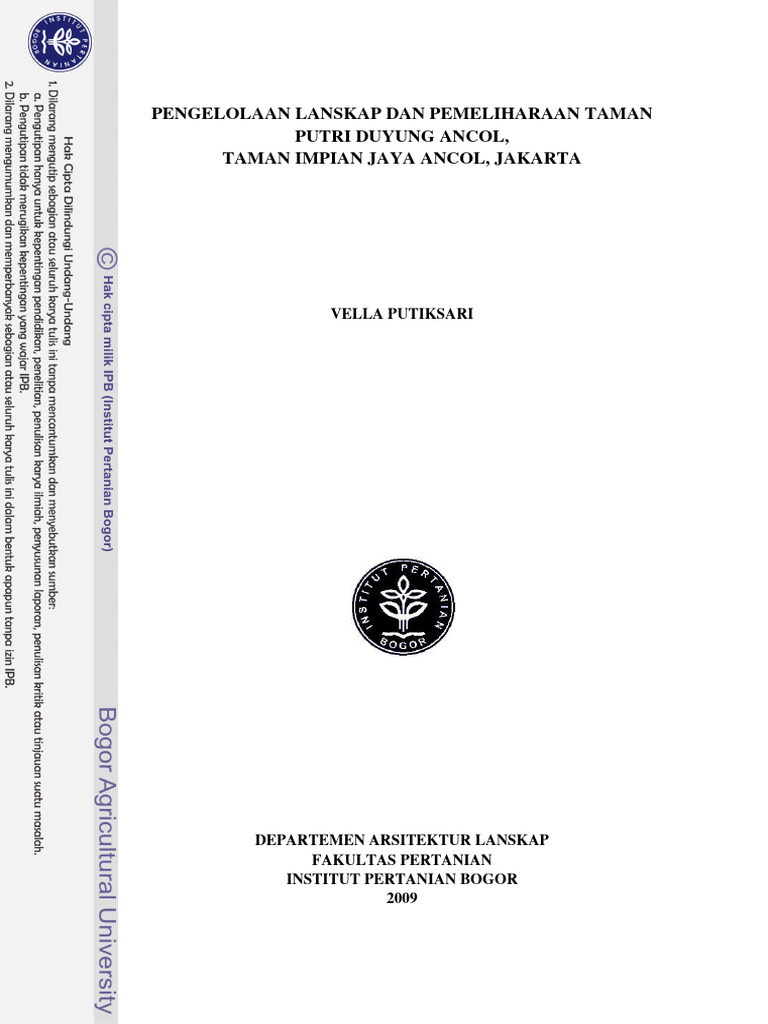 INSTITUT PERTANIAN BOGOR

© Hak cipta milik IPB (Institut Pertanian Bogor)

Bogor Agricultural University

Hak Cipta Dilindungi Undang-Undang
1. Dilarang mengutip sebagian atau seluruh karya tulis ini tanpa mencantumkan dan menyebutkan sumber:
a. Pengutipan hanya untuk kepentingan pendidikan, penelitian, penulisan karya ilmiah, penyusunan laporan, penulisan kritik atau tinjauan suatu masalah.
b. Pengutipan tidak merugikan kepentingan yang wajar IPB.
2. Dilarang mengumumkan dan memperbanyak sebagian atau seluruh karya tulis ini dalam bentuk apapun tanpa izin IPB.

PENGELOLAAN LANSKAP DAN PEMELIHARAAN TAMAN PUTRI DUYUNG ANCOL, TAMAN IMPIAN JAYA ANCOL, JAKARTA

VELLA PUTIKSARI

INSTITUT PERTANIAN BOGOR

DEPARTEMEN ARSITEKTUR LANSKAP
FAKULTAS PERTANIAN
INSTITUT PERTANIAN BOGOR
2009